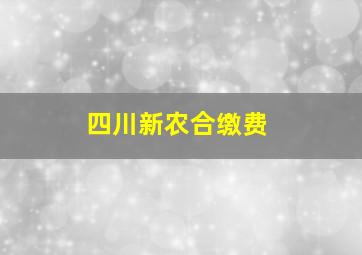 四川新农合缴费